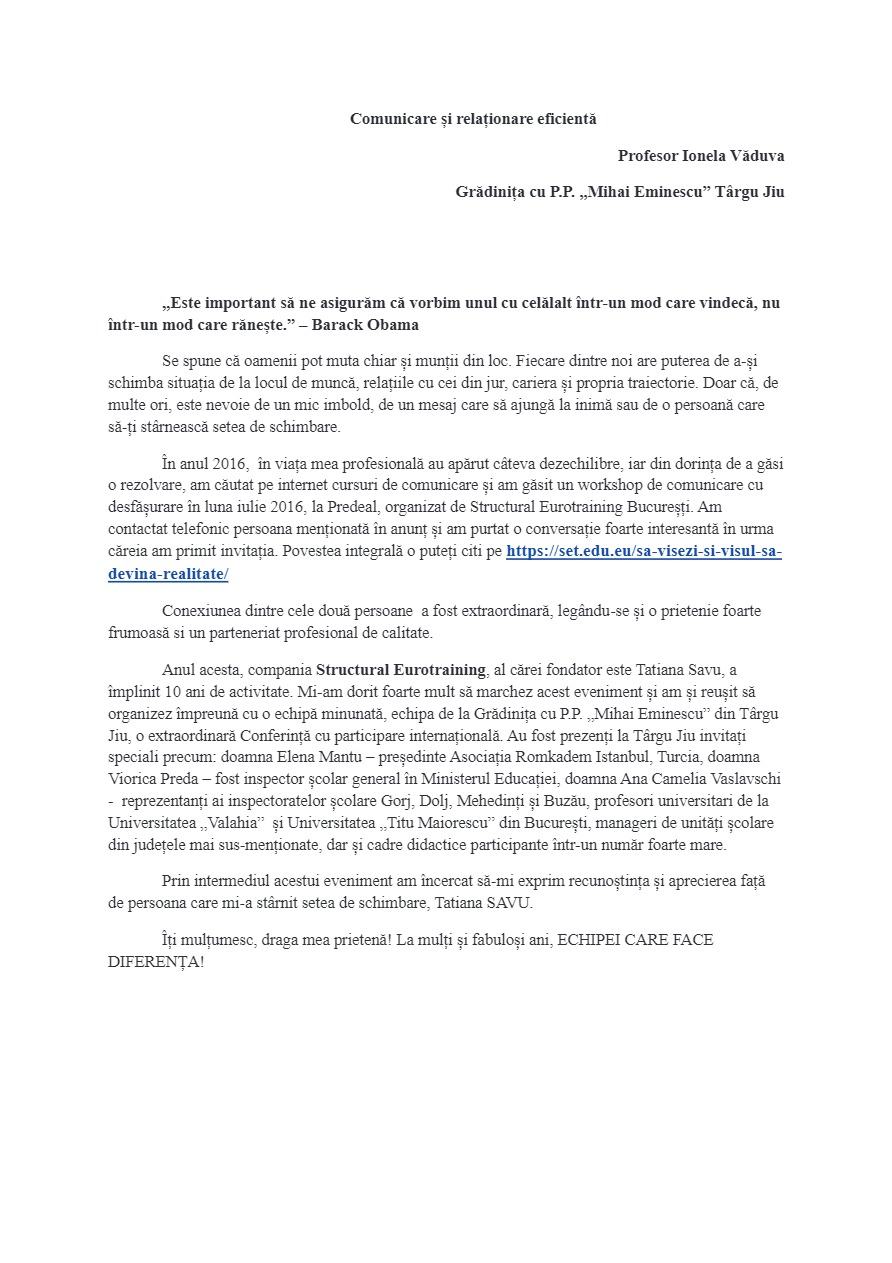 Comunicare și relaționare eficientă

Profesor Ionela Văduva

Grădinița cu P.P. „Mihai Eminescu” Târgu Jiu

„Este important să ne asigurăm că vorbim unul cu celălalt într-un mod care vindecă, nu într-un mod care rănește.” – Barack Obama

Se spune că oamenii pot muta chiar și munții din loc. Fiecare dintre noi are puterea de a-și schimba situația de la locul de muncă, relațiile cu cei din jur, cariera și propria traiectorie. Doar că, de multe ori, este nevoie de un mic imbold, de un mesaj care să ajungă la inimă sau de o persoană care să-ți stârnească setea de schimbare.

În anul 2016, în viața mea profesională au apărut câteva dezechilibre, iar din dorința de a găsi o rezolvare, am căutat pe internet cursuri de comunicare și am găsit un workshop de comunicare cu desfășurare în luna iulie 2016, la Predeal, organizat de Structural Eurotraining București. Am contactat telefonic persoana menționată în anunț și am purtat o conversație foarte interesantă în urma căreia am primit invitația. Povestea integrală o puteți citi pe https://set.edu.eu/sa-visezi-si-visul-sa-devina-realitate/

Conexiunea dintre cele două persoane a fost extraordinară, legându-se și o prietenie foarte frumoasă si un parteneriat profesional de calitate.

Anul acesta, compania Structural Eurotraining, al cărei fondator este Tatiana Savu, a împlinit 10 ani de activitate. Mi-am dorit foarte mult să marchez acest eveniment și am și reușit să organizez împreună cu o echipă minunată, echipa de la Grădinița cu P.P. „Mihai Eminescu” din Târgu Jiu, o extraordinară Conferință cu participare internațională. Au fost prezenți la Târgu Jiu invitați speciali precum: doamna Elena Mantu – președinte Asociația Romkadem Istanbul, Turcia, doamna Viorica Preda – fost inspector școlar general în Ministerul Educației, doamna Ana Camelia Vaslavschi - reprezentanți ai inspectoratelor școlare Gorj, Dolj, Mehedinți și Buzău, profesori universitari de la Universitatea „Valahia” și Universitatea „Titu Maiorescu” din București, manageri de unități școlare din județele mai sus-menționate, dar și cadre didactice participante într-un număr foarte mare.

Prin intermediul acestui eveniment am încercat să-mi exprim recunoștința și aprecierea față de persoana care mi-a stârnit setea de schimbare, Tatiana SAVU.

Îți mulțumesc, draga mea prietenă! La mulți și fabuloși ani, ECHIPEI CARE FACE DIFERENȚA!